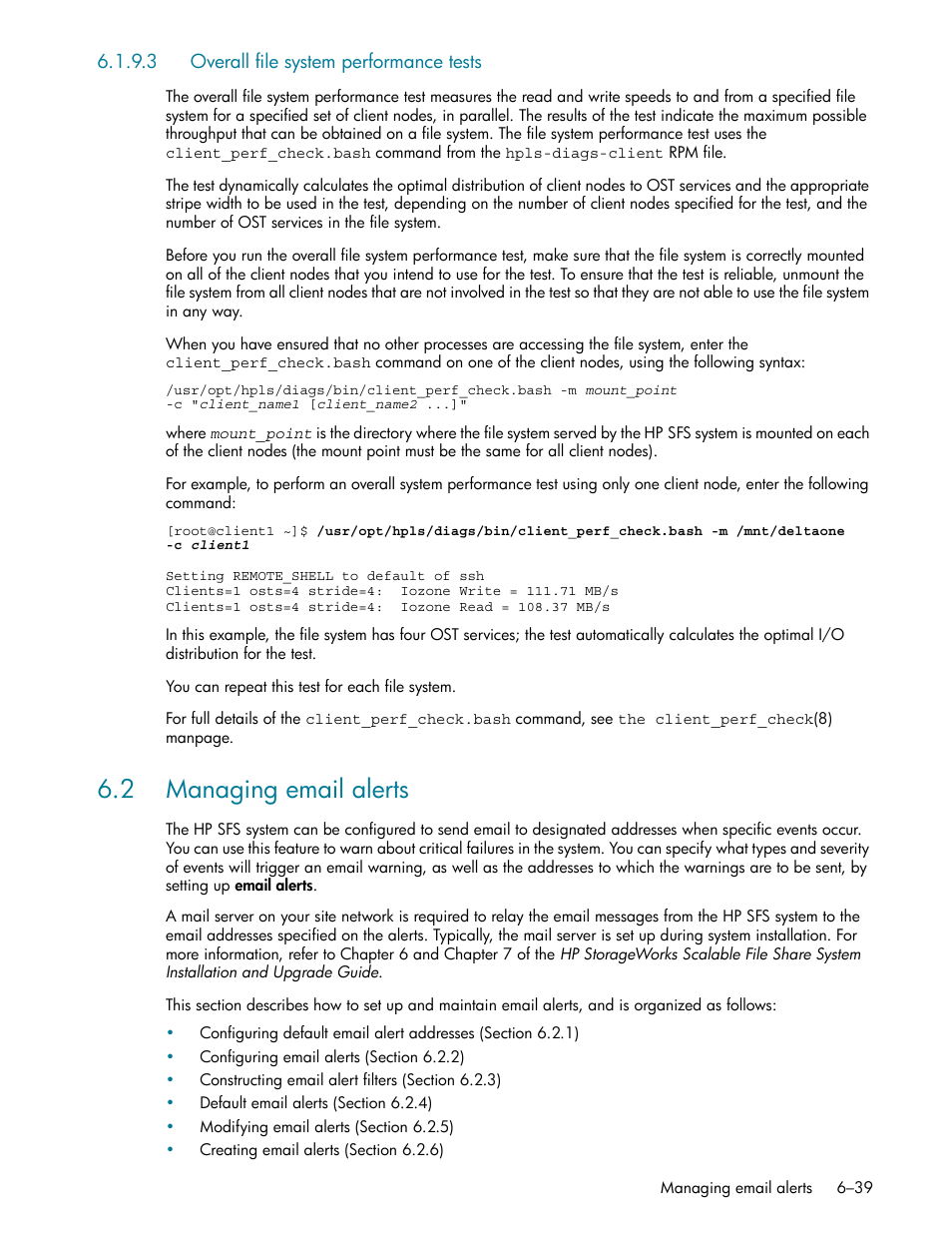 6.1.9.3 Overall file system performance tests

The overall file system performance test measures the read and write speeds to and from a specified file system for a specified set of client nodes, in parallel. The results of the test indicate the maximum possible throughput that can be obtained on a file system. The file system performance test uses the client_perf_check.bash command from the hpls-diags-client RPM file.

The test dynamically calculates the optimal distribution of client nodes to OST services and the appropriate stripe width to be used in the test, depending on the number of client nodes specified for the test, and the number of OST services in the file system.

Before you run the overall file system performance test, make sure that the file system is correctly mounted on all of the client nodes that you intend to use for the test. To ensure that the test is reliable, unmount the file system from all client nodes that are not involved in the test so that they are not able to use the file system in any way.

When you have ensured that no other processes are accessing the file system, enter the client_perf_check.bash command on one of the client nodes, using the following syntax:

/usr/opt/hpls/diags/bin/client_perf_check.bash -m mount_point
-c "client_name1 [client_name2 ...]"

where mount_point is the directory where the file system served by the HP SFS system is mounted on each of the client nodes (the mount point must be the same for all client nodes).

For example, to perform an overall system performance test using only one client node, enter the following command:

[root@client1 ~]$ /usr/opt/hpls/diags/bin/client_perf_check.bash -m /mnt/deltaone
-c client1

Setting REMOTE_SHELL to default of ssh
Clients=1 osts=4 stride=4:  Iozone Write = 111.71 MB/s
Clients=1 osts=4 stride=4:  Iozone Read = 108.37 MB/s

In this example, the file system has four OST services; the test automatically calculates the optimal I/O distribution for the test.

You can repeat this test for each file system.

For full details of the client_perf_check.bash command, see the client_perf_check(8) manpage.

6.2 Managing email alerts

The HP SFS system can be configured to send email to designated addresses when specific events occur. You can use this feature to warn about critical failures in the system. You can specify what types and severity of events will trigger an email warning, as well as the addresses to which the warnings are to be sent, by setting up email alerts.

A mail server on your site network is required to relay the email messages from the HP SFS system to the email addresses specified on the alerts. Typically, the mail server is set up during system installation. For more information, refer to Chapter 6 and Chapter 7 of the HP StorageWorks Scalable File Share System Installation and Upgrade Guide.

This section describes how to set up and maintain email alerts, and is organized as follows:

• Configuring default email alert addresses (Section 6.2.1)
• Configuring email alerts (Section 6.2.2)
• Constructing email alert filters (Section 6.2.3)
• Default email alerts (Section 6.2.4)
• Modifying email alerts (Section 6.2.5)
• Creating email alerts (Section 6.2.6)

Managing email alerts 6–39